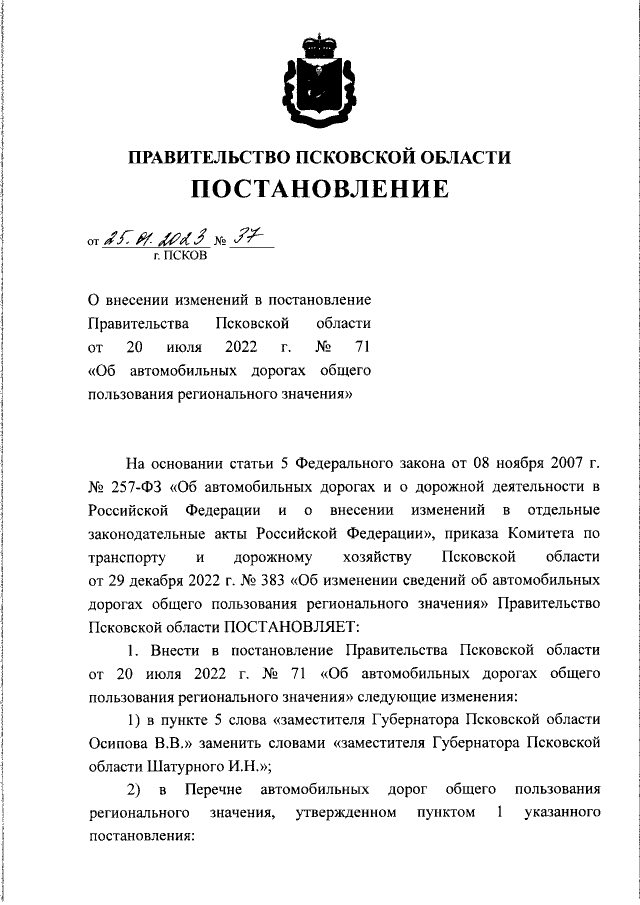 ПРАВИТЕЛЬСТВО ПСКОВСКОЙ ОБЛАСТИ

ПОСТАНОВЛЕНИЕ

от 25.01.2023 № 37
г. ПСКОВ

О внесении изменений в постановление Правительства Псковской области от 20 июля 2022 г. № 71 «Об автомобильных дорогах общего пользования регионального значения»

На основании статьи 5 Федерального закона от 08 ноября 2007 г. № 257-ФЗ «Об автомобильных дорогах и о дорожной деятельности в Российской Федерации и о внесении изменений в отдельные законодательные акты Российской Федерации», приказа Комитета по транспорту и дорожному хозяйству Псковской области от 29 декабря 2022 г. № 383 «Об изменении сведений об автомобильных дорогах общего пользования регионального значения» Правительство Псковской области ПОСТАНОВЛЯЕТ:

1. Внести в постановление Правительства Псковской области от 20 июля 2022 г. № 71 «Об автомобильных дорогах общего пользования регионального значения» следующие изменения:

1) в пункте 5 слова «заместителя Губернатора Псковской области Осипова В.В.» заменить словами «заместителя Губернатора Псковской области Шатурного И.Н.»;

2) в Перечне автомобильных дорог общего пользования регионального значения, утвержденном пунктом 1 указанного постановления: